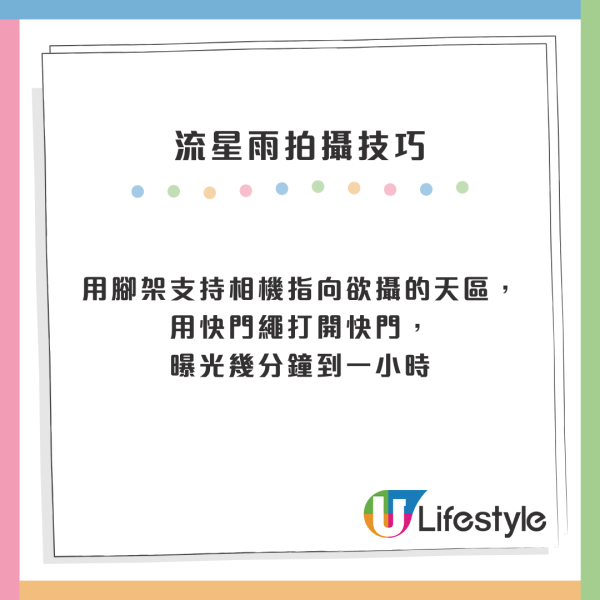 流星雨拍攝技巧

用腳架支持相機指向欲攝的天區，
用快門繩打開快門，
曝光幾分鐘到一小時

U Lifestyle